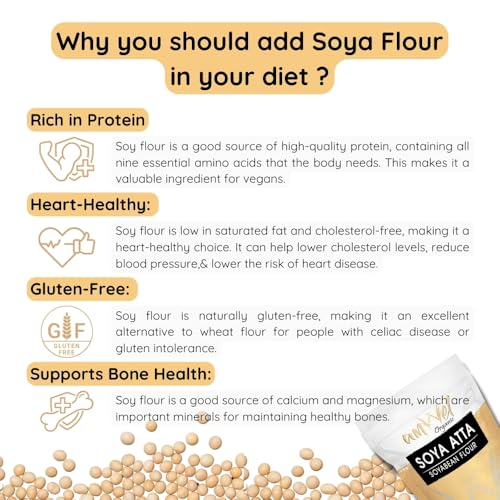 Why you should add Soya Flour in your diet ?

Rich in Protein

Soy flour is a good source of high-quality protein, containing all nine essential amino acids that the body needs. This makes it a valuable ingredient for vegans.

Heart-Healthy:

Soy flour is low in saturated fat and cholesterol-free, making it a heart-healthy choice. It can help lower cholesterol levels, reduce blood pressure,& lower the risk of heart disease.

Gluten-Free:

GF
GLUTEN FREE

Soy flour is naturally gluten-free, making it an excellent alternative to wheat flour for people with celiac disease or gluten intolerance.

Supports Bone Health:

Soy flour is a good source of calcium and magnesium, which are important minerals for maintaining healthy bones.

amwel
Organic
SOYA ATTA
SOYABEAN FLOUR